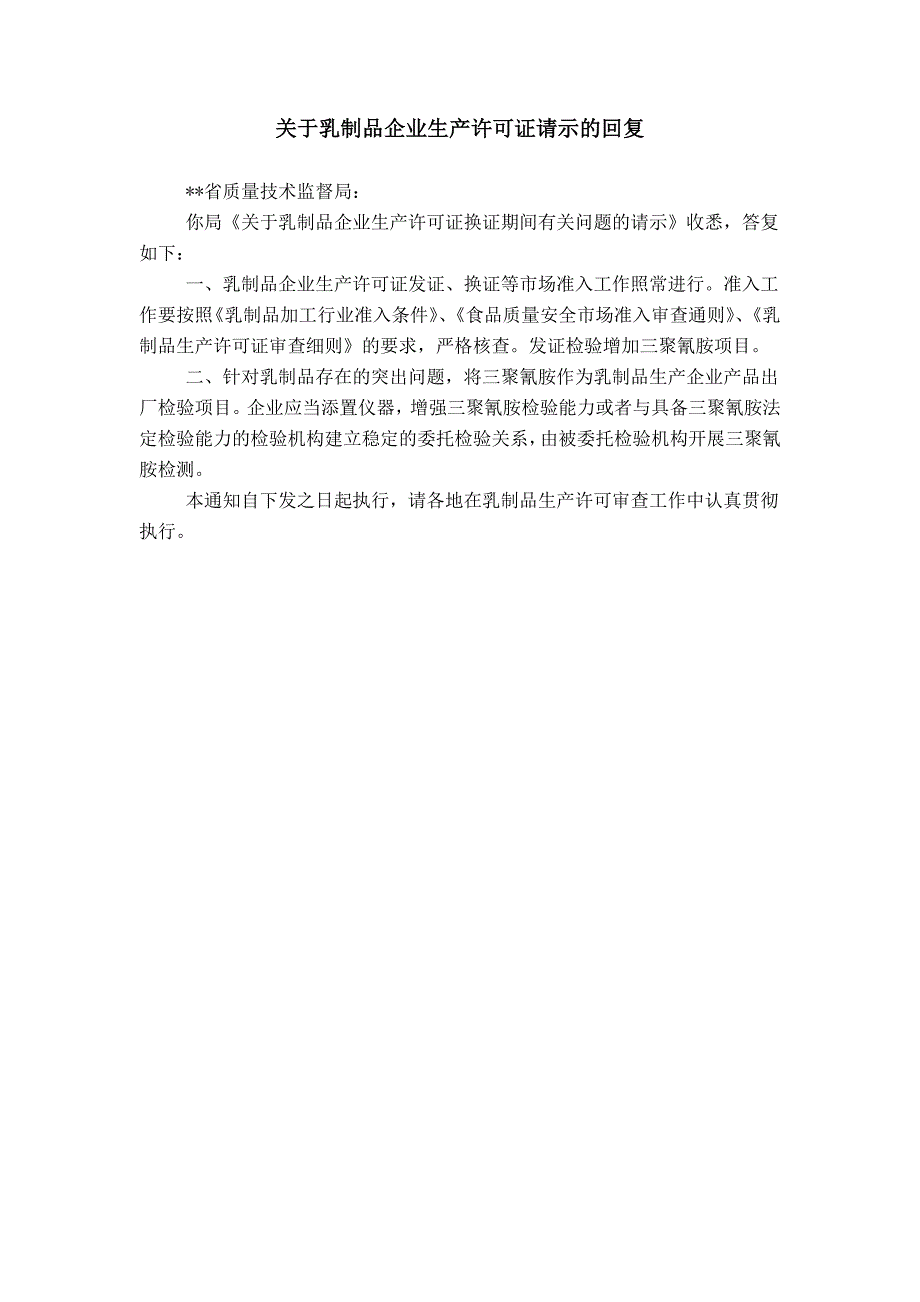 关于乳制品企业生产许可证请示的回复

**省质量技术监督局：

你局《关于乳制品企业生产许可证换证期间有关问题的请示》收悉，答复如下：

一、乳制品企业生产许可证发证、换证等市场准入工作照常进行。准入工作要按照《乳制品加工行业准入条件》、《食品质量安全市场准入审查通则》、《乳制品生产许可证审查细则》的要求，严格核查。发证检验增加三聚氰胺项目。

二、针对乳制品存在的突出问题，将三聚氰胺作为乳制品生产企业产品出厂检验项目。企业应当添置仪器，增强三聚氰胺检验能力或者与具备三聚氰胺法定检验能力的检验机构建立稳定的委托检验关系，由被委托检验机构开展三聚氰胺检测。

本通知自下发之日起执行，请各地在乳制品生产许可审查工作中认真贯彻执行。